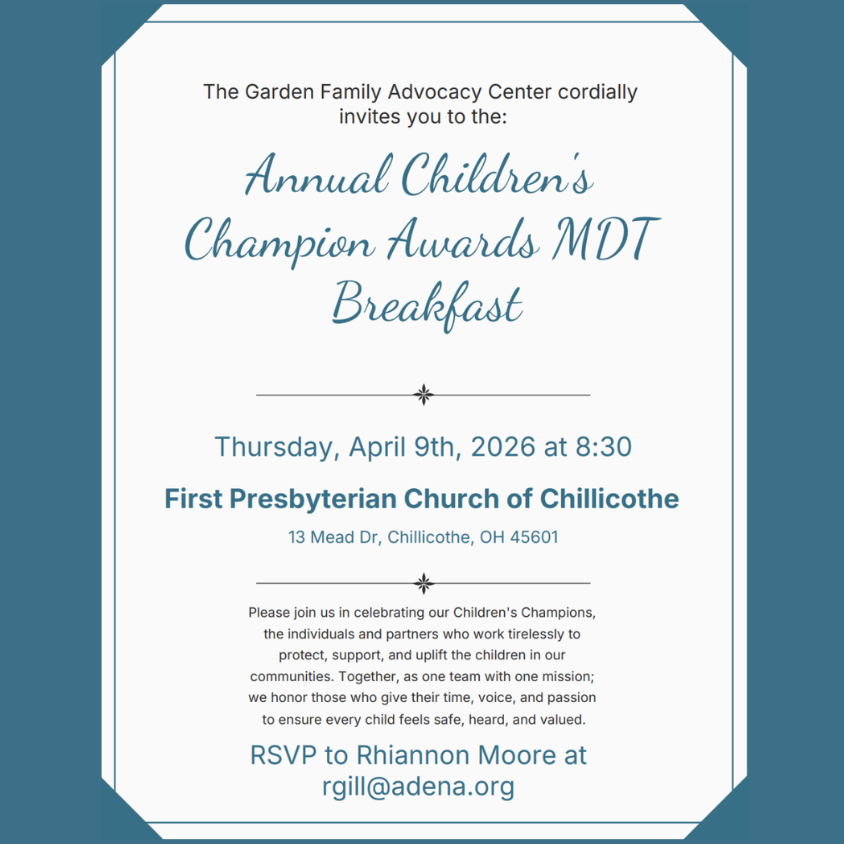 The Garden Family Advocacy Center cordially invites you to the:

Annual Children's Champion Awards MDT Breakfast

Thursday, April 9th, 2026 at 8:30

First Presbyterian Church of Chillicothe

13 Mead Dr, Chillicothe, OH 45601

Please join us in celebrating our Children's Champions, the individuals and partners who work tirelessly to protect, support, and uplift the children in our communities. Together, as one team with one mission; we honor those who give their time, voice, and passion to ensure every child feels safe, heard, and valued.

RSVP to Rhiannon Moore at rgill@adena.org